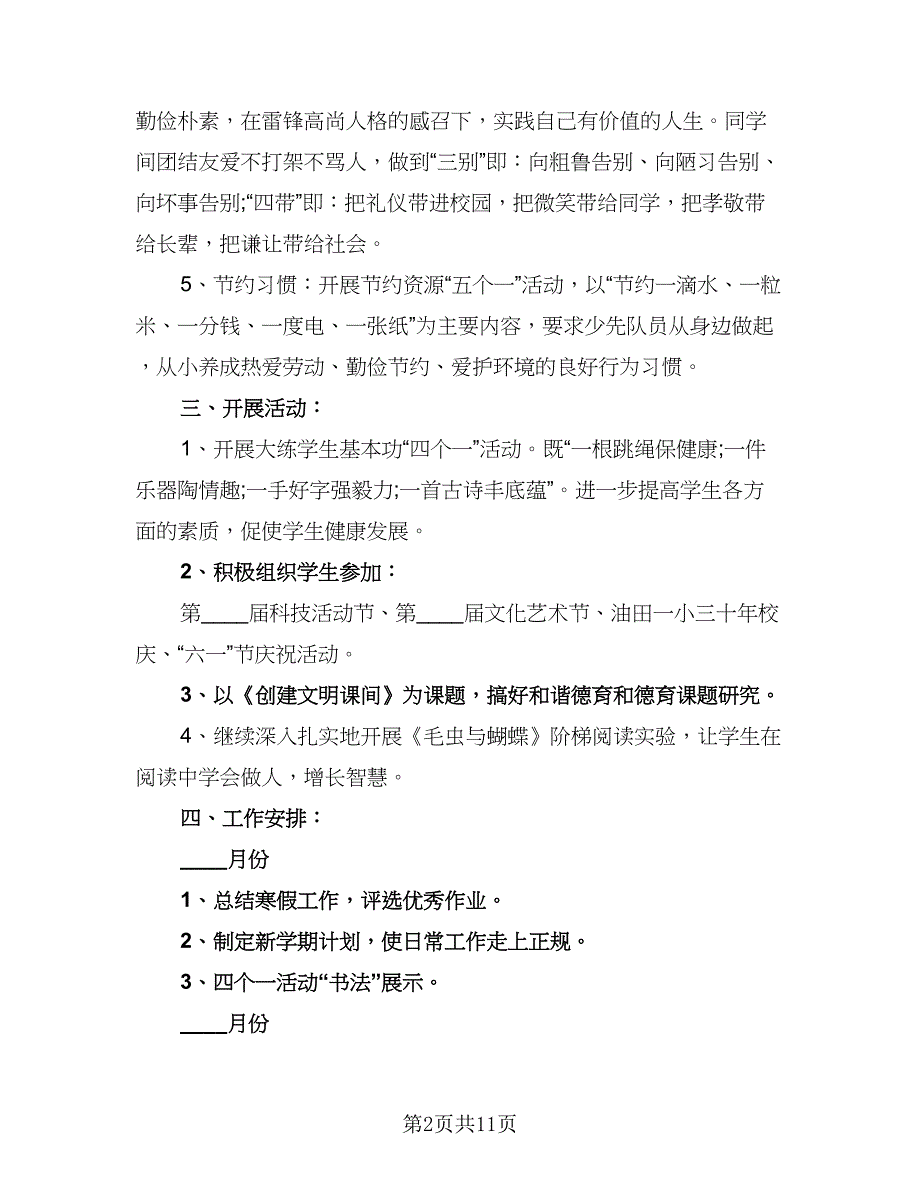 勤俭朴素，在雷锋高尚人格的感召下，实践自己有价值的人生。同学间团结友爱不打架不骂人，做到“三别”即：向粗鲁告别、向陋习告别、向坏事告别;“四带”即：把礼仪带进校园，把微笑带给同学，把孝敬带给长辈，把谦让带给社会。

5、节约习惯：开展节约资源“五个一”活动，以“节约一滴水、一粒米、一分钱、一度电、一张纸”为主要内容，要求少先队员从身边做起，从小养成热爱劳动、勤俭节约、爱护环境的良好行为习惯。

三、开展活动：

1、开展大练学生基本功“四个一”活动。既“一根跳绳保健康;一件乐器陶情趣;一手好字强毅力;一首古诗丰底蕴”。进一步提高学生各方面的素质，促使学生健康发展。

2、积极组织学生参加：

第____届科技活动节、第____届文化艺术节、油田一小三十年校庆、“六一”节庆祝活动。

3、以《创建文明课间》为课题，搞好和谐德育和德育课题研究。

4、继续深入扎实地开展《毛虫与蝴蝶》阶梯阅读实验，让学生在阅读中学会做人，增长智慧。

四、工作安排：

____月份

1、总结寒假工作，评选优秀作业。

2、制定新学期计划，使日常工作走上正规。

3、四个一活动“书法”展示。

____月份

第2页共11页